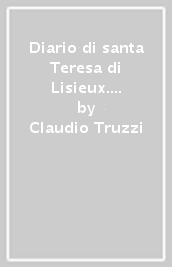 Diario di santa Teresa di Lisieux....
by
Claudio Truzzi